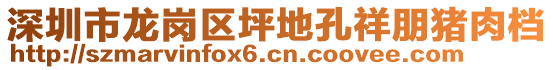 深圳市龙岗区坪地孔祥朋猪肉档
http://szmarvinfox6.cn.coovee.com